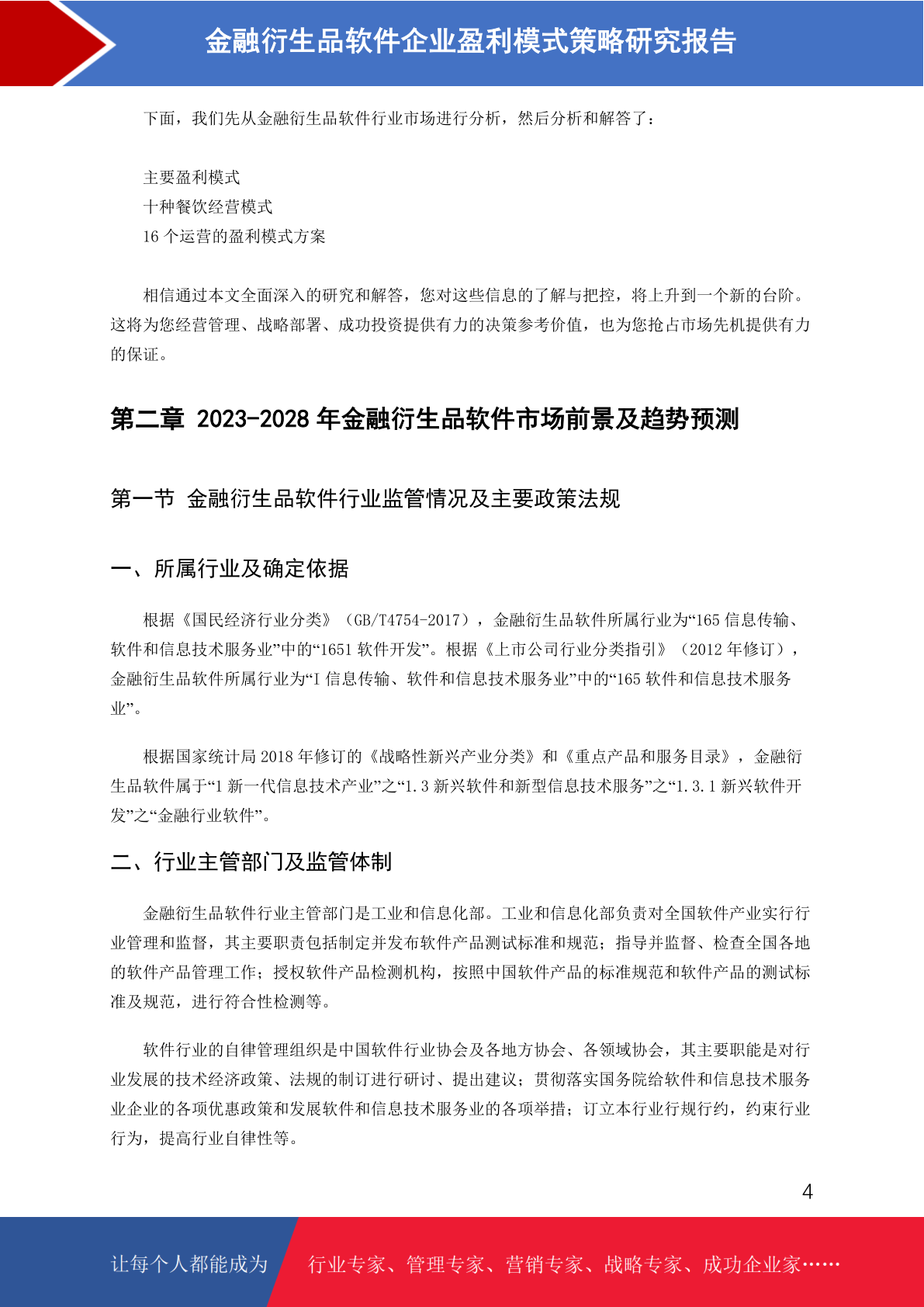 金融衍生品软件企业盈利模式策略研究报告

下面，我们先从金融衍生品软件行业市场进行分析，然后分析和解答了：

主要盈利模式
十种餐饮经营模式
16 个运营的盈利模式方案

相信通过本文全面深入的研究和解答，您对这些信息的了解与把控，将上升到一个新的台阶。这将为您经营管理、战略部署、成功投资提供有力的决策参考价值，也为您抢占市场先机提供有力的保证。

第二章 2023-2028 年金融衍生品软件市场前景及趋势预测

第一节 金融衍生品软件行业监管情况及主要政策法规

一、所属行业及确定依据

根据《国民经济行业分类》（GB/T4754-2017），金融衍生品软件所属行业为“165 信息传输、软件和信息技术服务业”中的“1651 软件开发”。根据《上市公司行业分类指引》（2012 年修订），金融衍生品软件所属行业为“I 信息传输、软件和信息技术服务业”中的“165 软件和信息技术服务业”。

根据国家统计局 2018 年修订的《战略性新兴产业分类》和《重点产品和服务目录》，金融衍生品软件属于“1 新一代信息技术产业”之“1.3 新兴软件和新型信息技术服务”之“1.3.1 新兴软件开发”之“金融行业软件”。

二、行业主管部门及监管体制

金融衍生品软件行业主管部门是工业和信息化部。工业和信息化部负责对全国软件产业实行行业管理和监督，其主要职责包括制定并发布软件产品测试标准和规范；指导并监督、检查全国各地的软件产品管理工作；授权软件产品检测机构，按照中国软件产品的标准规范和软件产品的测试标准及规范，进行符合性检测等。

软件行业的自律管理组织是中国软件行业协会及各地方协会、各领域协会，其主要职能是对行业发展的技术经济政策、法规的制订进行研讨、提出建议；贯彻落实国务院给软件和信息技术服务业企业的各项优惠政策和发展软件和信息技术服务业的各项举措；订立本行业行规行约，约束行业行为，提高行业自律性等。

4

让每个人都能成为 行业专家、管理专家、营销专家、战略专家、成功企业家……